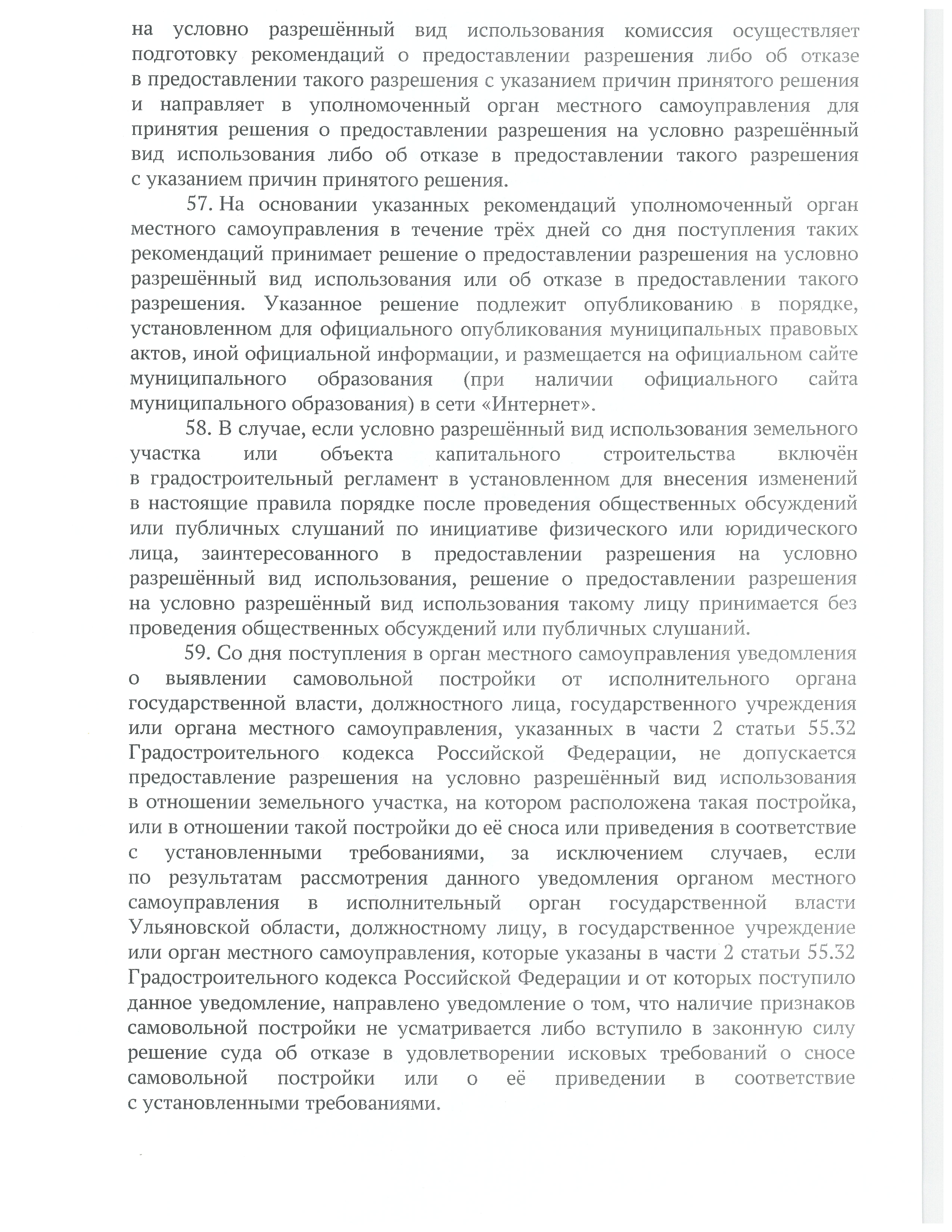 на условно разрешённый вид использования комиссия осуществляет подготовку рекомендаций о предоставлении разрешения либо об отказе в предоставлении такого разрешения с указанием причин принятого решения и направляет в уполномоченный орган местного самоуправления для принятия решения о предоставлении разрешения на условно разрешённый вид использования либо об отказе в предоставлении такого разрешения с указанием причин принятого решения.

57. На основании указанных рекомендаций уполномоченный орган местного самоуправления в течение трёх дней со дня поступления таких рекомендаций принимает решение о предоставлении разрешения на условно разрешённый вид использования или об отказе в предоставлении такого разрешения. Указанное решение подлежит опубликованию в порядке, установленном для официального опубликования муниципальных правовых актов, иной официальной информации, и размещается на официальном сайте муниципального образования (при наличии официального сайта муниципального образования) в сети «Интернет».

58. В случае, если условно разрешённый вид использования земельного участка или объекта капитального строительства включён в градостроительный регламент в установленном для внесения изменений в настоящие правила порядке после проведения общественных обсуждений или публичных слушаний по инициативе физического или юридического лица, заинтересованного в предоставлении разрешения на условно разрешённый вид использования, решение о предоставлении разрешения на условно разрешённый вид использования такому лицу принимается без проведения общественных обсуждений или публичных слушаний.

59. Со дня поступления в орган местного самоуправления уведомления о выявлении самовольной постройки от исполнительного органа государственной власти, должностного лица, государственного учреждения или органа местного самоуправления, указанных в части 2 статьи 55.32 Градостроительного кодекса Российской Федерации, не допускается предоставление разрешения на условно разрешённый вид использования в отношении земельного участка, на котором расположена такая постройка, или в отношении такой постройки до её сноса или приведения в соответствие с установленными требованиями, за исключением случаев, если по результатам рассмотрения данного уведомления органом местного самоуправления в исполнительный орган государственной власти Ульяновской области, должностному лицу, в государственное учреждение или орган местного самоуправления, которые указаны в части 2 статьи 55.32 Градостроительного кодекса Российской Федерации и от которых поступило данное уведомление, направлено уведомление о том, что наличие признаков самовольной постройки не усматривается либо вступило в законную силу решение суда об отказе в удовлетворении исковых требований о сносе самовольной постройки или о её приведении в соответствие с установленными требованиями.